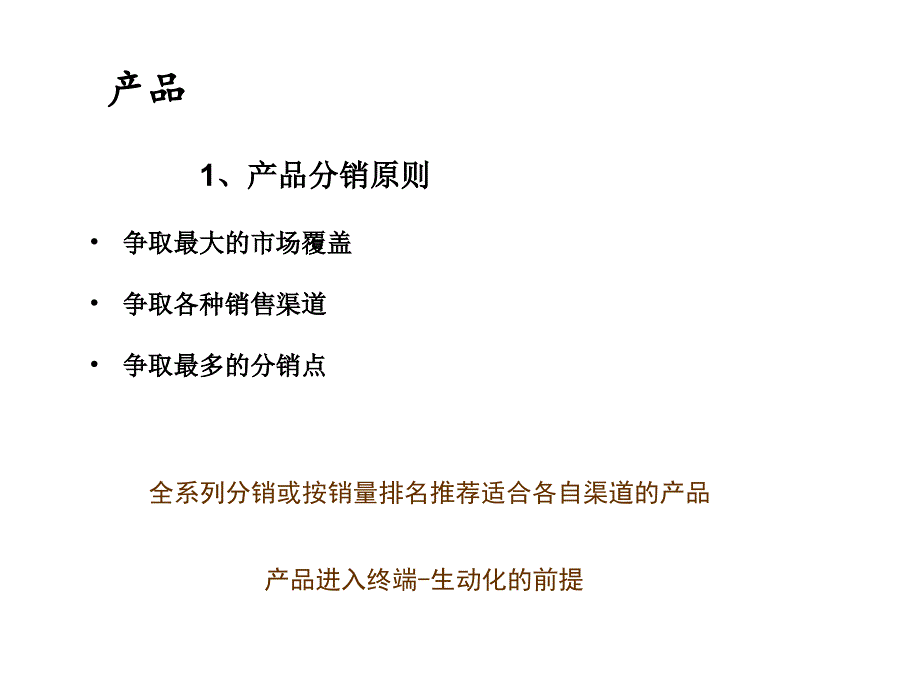 产品

1、产品分销原则

• 争取最大的市场覆盖

• 争取各种销售渠道

• 争取最多的分销点

全系列分销或按销量排名推荐适合各自渠道的产品

产品进入终端-生动化的前提